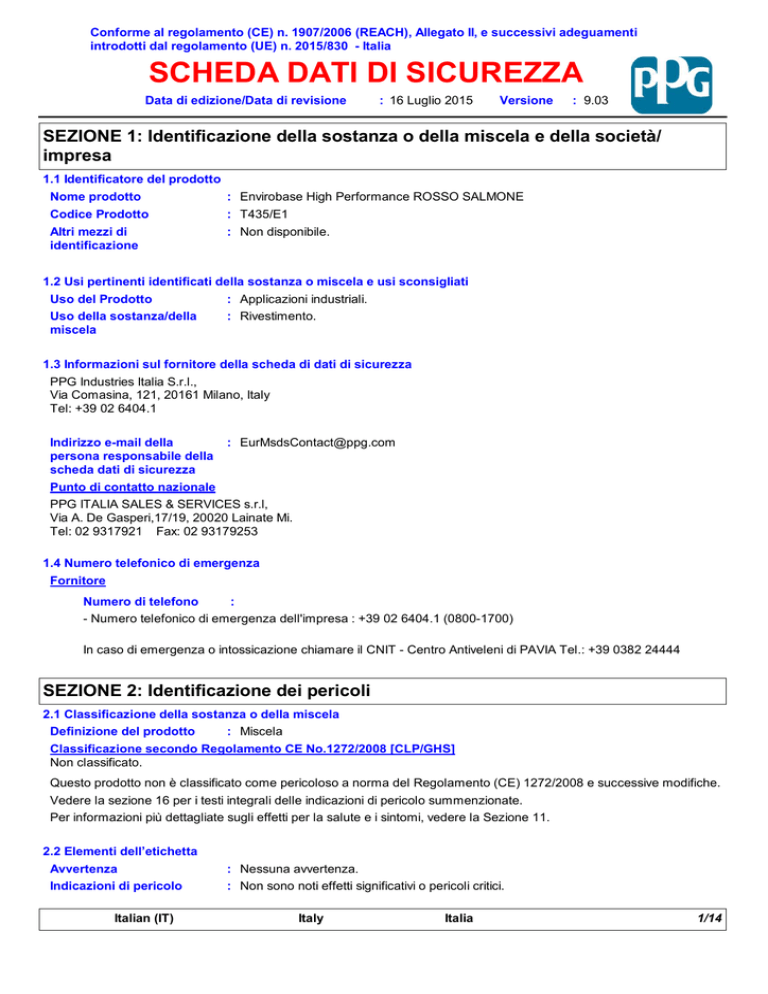 Conforme al regolamento (CE) n. 1907/2006 (REACH), Allegato II, e successivi adeguamenti introdotti dal regolamento (UE) n. 2015/830 - Italia

SCHEDA DATI DI SICUREZZA

PPG

Data di edizione/Data di revisione : 16 Luglio 2015 Versione : 9.03

SEZIONE 1: Identificazione della sostanza o della miscela e della società/impresa

1.1 Identificatore del prodotto

Nome prodotto : Envirobase High Performance ROSSO SALMONE

Codice Prodotto : T435/E1

Altri mezzi di identificazione : Non disponibile.

1.2 Usi pertinenti identificati della sostanza o miscela e usi sconsigliati

Uso del Prodotto : Applicazioni industriali.

Uso della sostanza/della miscela : Rivestimento.

1.3 Informazioni sul fornitore della scheda di dati di sicurezza

PPG Industries Italia S.r.l.,
Via Comasina, 121, 20161 Milano, Italy
Tel: +39 02 6404.1

Indirizzo e-mail della persona responsabile della scheda dati di sicurezza : EurMsdsContact@ppg.com

Punto di contatto nazionale

PPG ITALIA SALES & SERVICES s.r.l,
Via A. De Gasperi,17/19, 20020 Lainate Mi.
Tel: 02 9317921 Fax: 02 93179253

1.4 Numero telefonico di emergenza

Fornitore

Numero di telefono :

- Numero telefonico di emergenza dell'impresa : +39 02 6404.1 (0800-1700)

In caso di emergenza o intossicazione chiamare il CNIT - Centro Antiveleni di PAVIA Tel.: +39 0382 24444

SEZIONE 2: Identificazione dei pericoli

2.1 Classificazione della sostanza o della miscela

Definizione del prodotto : Miscela

Classificazione secondo Regolamento CE No.1272/2008 [CLP/GHS]

Non classificato.

Questo prodotto non è classificato come pericoloso a norma del Regolamento (CE) 1272/2008 e successive modifiche.
Vedere la sezione 16 per i testi integrali delle indicazioni di pericolo summenzionate.
Per informazioni più dettagliate sugli effetti per la salute e i sintomi, vedere la Sezione 11.

2.2 Elementi dell'etichetta

Avvertenza : Nessuna avvertenza.

Indicazioni di pericolo : Non sono noti effetti significativi o pericoli critici.

Italian (IT) Italy Italia 1/14